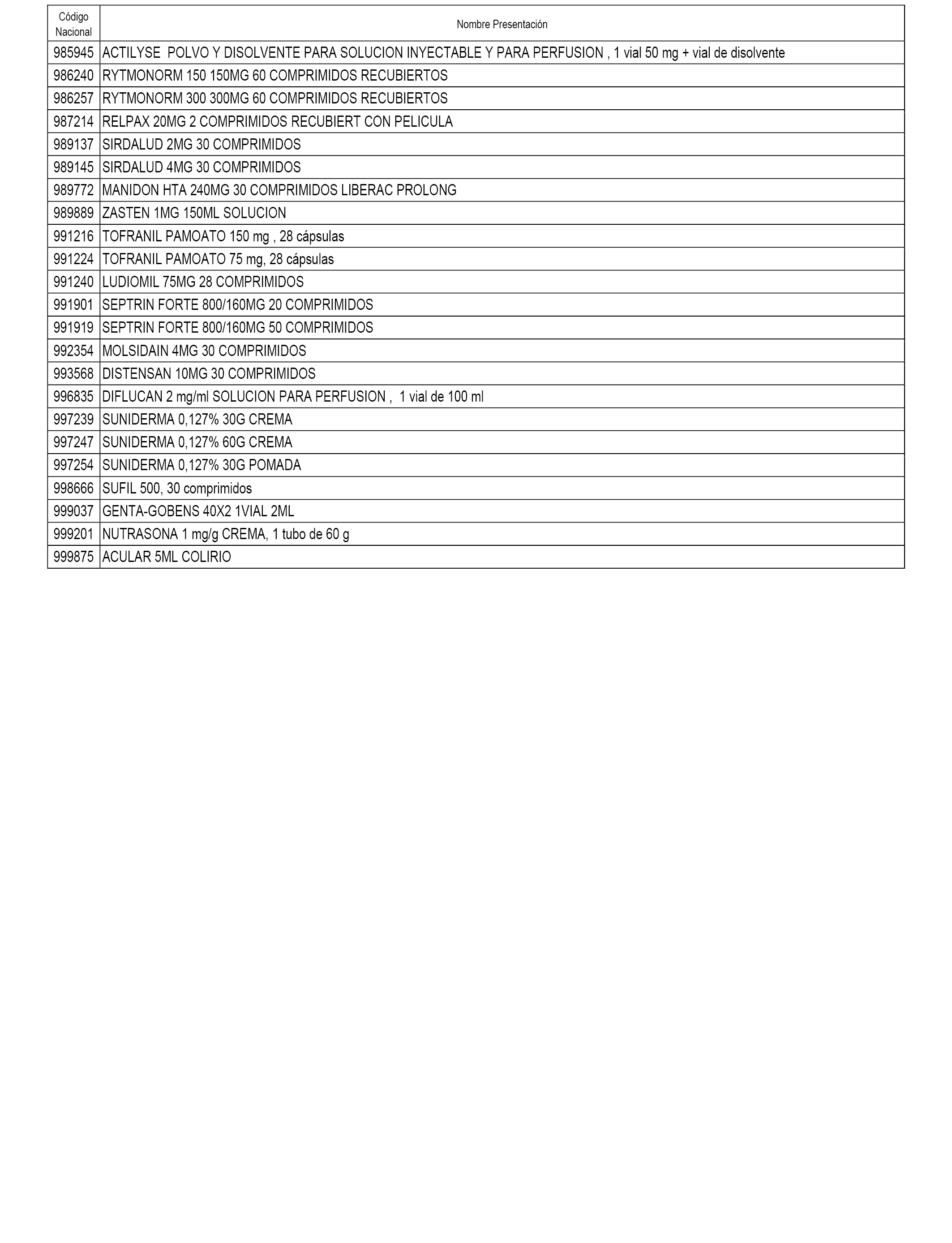 | Código Nacional | Nombre Presentación |
|---|---|
| 985945 | ACTILYSE POLVO Y DISOLVENTE PARA SOLUCION INYECTABLE Y PARA PERFUSION , 1 vial 50 mg + vial de disolvente |
| 986240 | RYTMONORM 150 150MG 60 COMPRIMIDOS RECUBIERTOS |
| 986257 | RYTMONORM 300 300MG 60 COMPRIMIDOS RECUBIERTOS |
| 987214 | RELPAX 20MG 2 COMPRIMIDOS RECUBIERT CON PELICULA |
| 989137 | SIRDALUD 2MG 30 COMPRIMIDOS |
| 989145 | SIRDALUD 4MG 30 COMPRIMIDOS |
| 989772 | MANIDON HTA 240MG 30 COMPRIMIDOS LIBERAC PROLONG |
| 989889 | ZASTEN 1MG 150ML SOLUCION |
| 991216 | TOFRANIL PAMOATO 150 mg , 28 cápsulas |
| 991224 | TOFRANIL PAMOATO 75 mg, 28 cápsulas |
| 991240 | LUDIOMIL 75MG 28 COMPRIMIDOS |
| 991901 | SEPTRIN FORTE 800/160MG 20 COMPRIMIDOS |
| 991919 | SEPTRIN FORTE 800/160MG 50 COMPRIMIDOS |
| 992354 | MOLSIDAIN 4MG 30 COMPRIMIDOS |
| 993568 | DISTENSAN 10MG 30 COMPRIMIDOS |
| 996835 | DIFLUCAN 2 mg/ml SOLUCION PARA PERFUSION , 1 vial de 100 ml |
| 997239 | SUNIDERMA 0,127% 30G CREMA |
| 997247 | SUNIDERMA 0,127% 60G CREMA |
| 997254 | SUNIDERMA 0,127% 30G POMADA |
| 998666 | SUFIL 500, 30 comprimidos |
| 999037 | GENTA-GOBENS 40X2 1VIAL 2ML |
| 999201 | NUTRASONA 1 mg/g CREMA, 1 tubo de 60 g |
| 999875 | ACULAR 5ML COLIRIO |